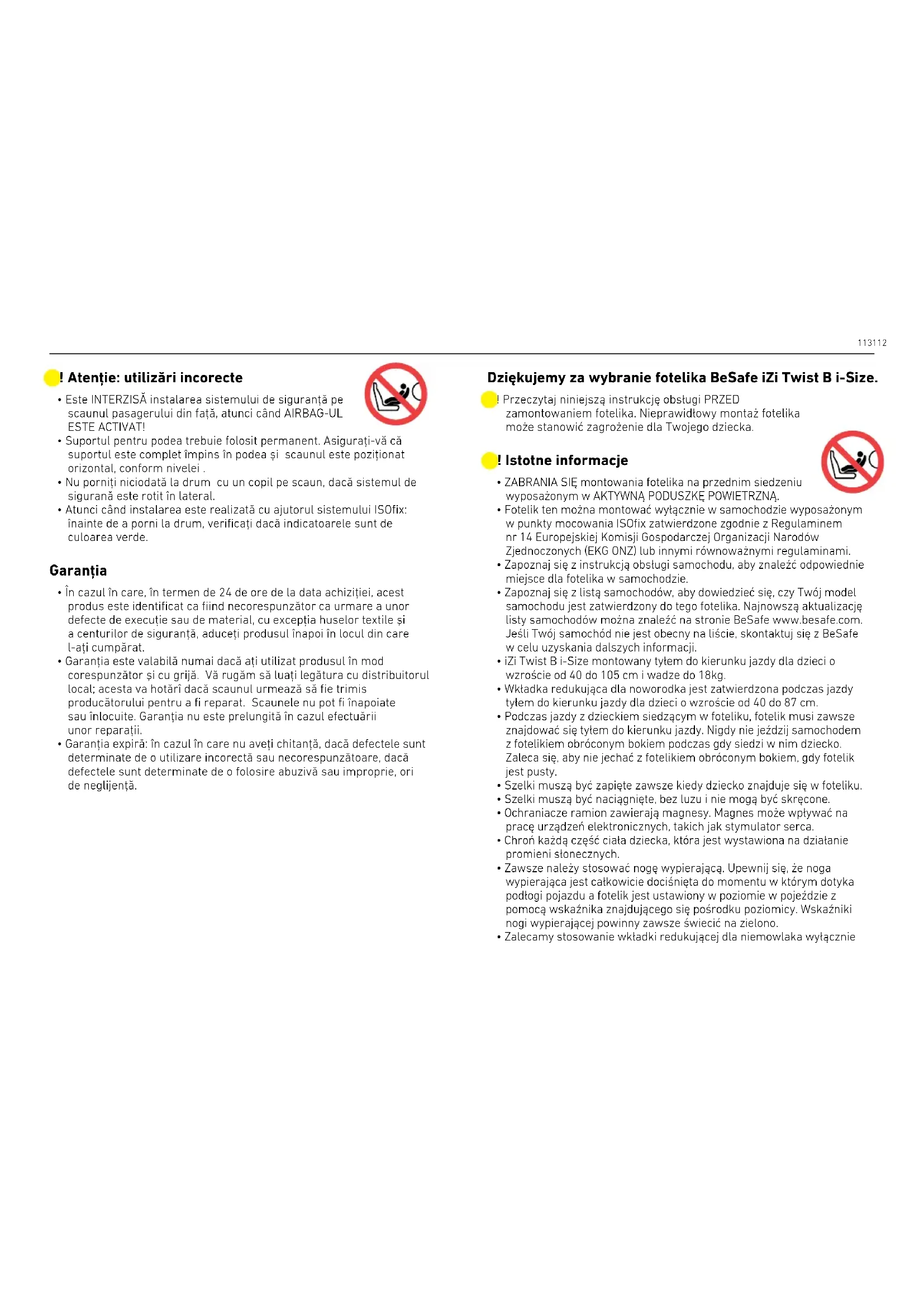 113112

! Atenție: utilizări incorecte

• Este INTERZISĂ instalarea sistemului de siguranță pe scaunul pasagerului din față, atunci când AIRBAG-UL ESTE ACTIVAT!
• Suportul pentru podea trebuie folosit permanent. Asigurați-vă că suportul este complet împins în podea și scaunul este poziționat orizontal, conform nivelei .
• Nu porniți niciodată la drum cu un copil pe scaun, dacă sistemul de sigurană este rotit în lateral.
• Atunci când instalarea este realizată cu ajutorul sistemului ISOfix: înainte de a porni la drum, verificați dacă indicatoarele sunt de culoarea verde.

Garanția

• În cazul în care, în termen de 24 de ore de la data achiziției, acest produs este identificat ca fiind necorespunzător ca urmare a unor defecte de execuție sau de material, cu excepția huselor textile și a centurilor de siguranță, aduceți produsul înapoi în locul din care l-ați cumpărat.
• Garanția este valabilă numai dacă ați utilizat produsul în mod corespunzător și cu grijă. Vă rugăm să luați legătura cu distribuitorul local; acesta va hotărî dacă scaunul urmează să fie trimis producătorului pentru a fi reparat. Scaunele nu pot fi înapoiate sau înlocuite. Garanția nu este prelungită în cazul efectuării unor reparații.
• Garanția expiră: în cazul în care nu aveți chitanță, dacă defectele sunt determinate de o utilizare incorectă sau necorespunzătoare, dacă defectele sunt determinate de o folosire abuzivă sau improprie, ori de neglijență.

Dziękujemy za wybranie fotelika BeSafe iZi Twist B i-Size.

! Przeczytaj niniejszą instrukcję obsługi PRZED zamontowaniem fotelika. Nieprawidłowy montaż fotelika może stanowić zagrożenie dla Twojego dziecka.

! Istotne informacje

• ZABRANIA SIĘ montowania fotelika na przednim siedzeniu wyposażonym w AKTYWNĄ PODUSZKĘ POWIETRZNĄ.
• Fotelik ten można montować wyłącznie w samochodzie wyposażonym w punkty mocowania ISOfix zatwierdzone zgodnie z Regulaminem nr 14 Europejskiej Komisji Gospodarczej Organizacji Narodów Zjednoczonych (EKG ONZ) lub innymi równoważnymi regulaminami.
• Zapoznaj się z instrukcją obsługi samochodu, aby znaleźć odpowiednie miejsce dla fotelika w samochodzie.
• Zapoznaj się z listą samochodów, aby dowiedzieć się, czy Twój model samochodu jest zatwierdzony do tego fotelika. Najnowszą aktualizację listy samochodów można znaleźć na stronie BeSafe www.besafe.com. Jeśli Twój samochód nie jest obecny na liście, skontaktuj się z BeSafe w celu uzyskania dalszych informacji.
• iZi Twist B i-Size montowany tyłem do kierunku jazdy dla dzieci o wzroście od 40 do 105 cm i wadze do 18kg.
• Wkładka redukująca dla noworodka jest zatwierdzona podczas jazdy tyłem do kierunku jazdy dla dzieci o wzroście od 40 do 87 cm.
• Podczas jazdy z dzieckiem siedzącym w foteliku, fotelik musi zawsze znajdować się tyłem do kierunku jazdy. Nigdy nie jeździj samochodem z fotelikiem obróconym bokiem podczas gdy siedzi w nim dziecko. Zaleca się, aby nie jechać z fotelikiem obróconym bokiem, gdy fotelik jest pusty.
• Szelki muszą być zapięte zawsze kiedy dziecko znajduje się w foteliku.
• Szelki muszą być naciągnięte, bez luzu i nie mogą być skręcone.
• Ochraniacze ramion zawierają magnesy. Magnes może wpływać na pracę urządzeń elektronicznych, takich jak stymulator serca.
• Chroń każdą część ciała dziecka, która jest wystawiona na działanie promieni słonecznych.
• Zawsze należy stosować nogę wypierającą. Upewnij się, że noga wypierająca jest całkowicie dociśnięta do momentu w którym dotyka podłogi pojazdu a fotelik jest ustawiony w poziomie w pojeździe z pomocą wskaźnika znajdującego się pośrodku poziomicy. Wskaźniki nogi wypierającej powinny zawsze świecić na zielono.
• Zalecamy stosowanie wkładki redukującej dla niemowlaka wyłącznie